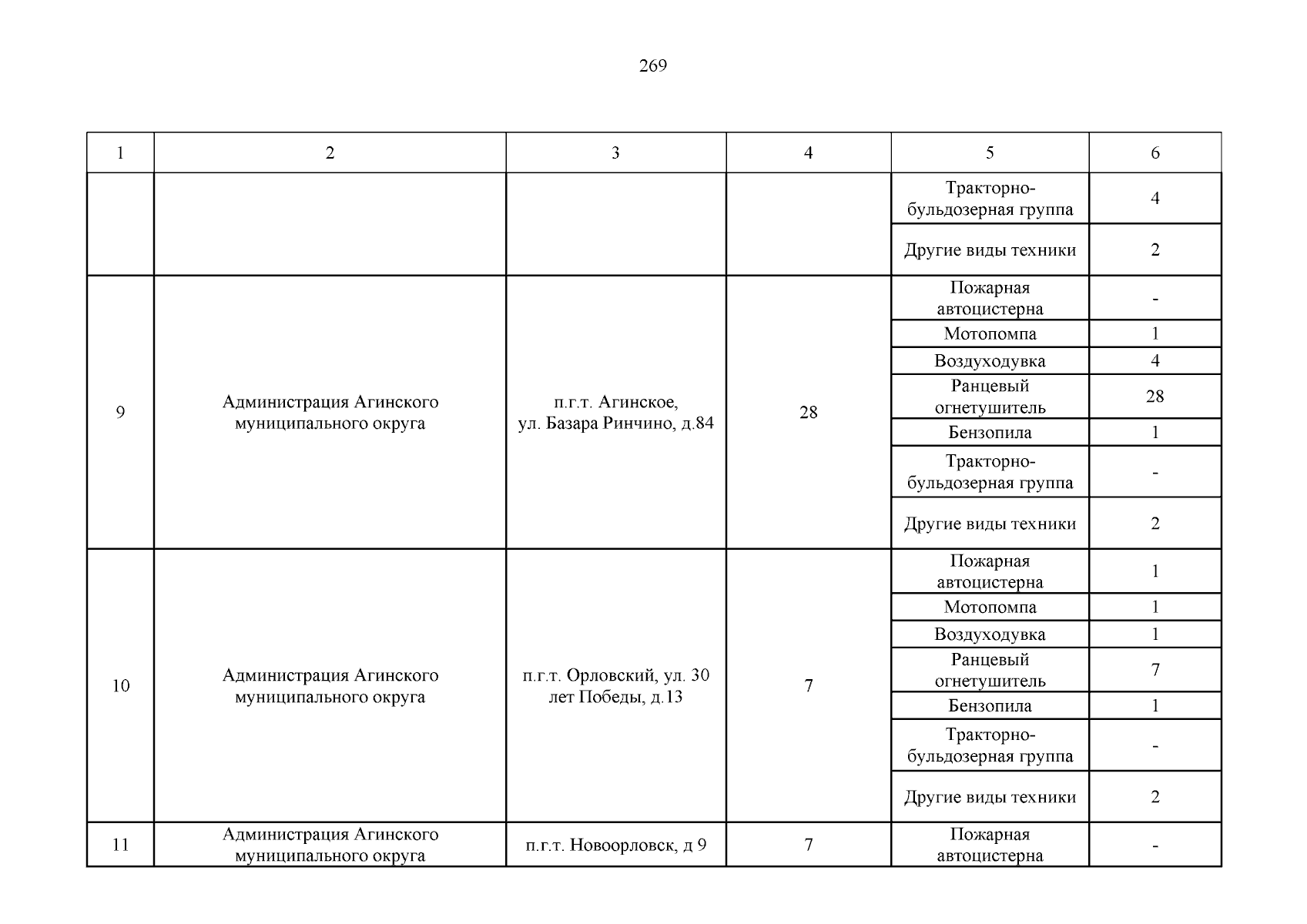 269

| 1 | 2 | 3 | 4 | 5 | 6 |
|---|---|---|---|---|---|
| | | | | Тракторно-бульдозерная группа | 4 |
| | | | | Другие виды техники | 2 |
| 9 | Администрация Агинского муниципального округа | п.г.т. Агинское, ул. Базара Ринчино, д.84 | 28 | Пожарная автоцистерна | - |
| | | | | Мотопомпа | 1 |
| | | | | Воздуходувка | 4 |
| | | | | Ранцевый огнетушитель | 28 |
| | | | | Бензопила | 1 |
| | | | | Тракторно-бульдозерная группа | - |
| | | | | Другие виды техники | 2 |
| 10 | Администрация Агинского муниципального округа | п.г.т. Орловский, ул. 30 лет Победы, д.13 | 7 | Пожарная автоцистерна | 1 |
| | | | | Мотопомпа | 1 |
| | | | | Воздуходувка | 1 |
| | | | | Ранцевый огнетушитель | 7 |
| | | | | Бензопила | 1 |
| | | | | Тракторно-бульдозерная группа | - |
| | | | | Другие виды техники | 2 |
| 11 | Администрация Агинского муниципального округа | п.г.т. Новоорловск, д 9 | 7 | Пожарная автоцистерна | - |